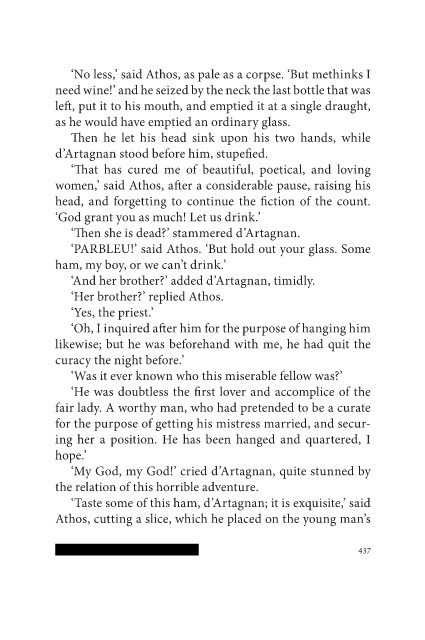 'No less,' said Athos, as pale as a corpse. 'But methinks I need wine!' and he seized by the neck the last bottle that was left, put it to his mouth, and emptied it at a single draught, as he would have emptied an ordinary glass.

Then he let his head sink upon his two hands, while d'Artagnan stood before him, stupefied.

'That has cured me of beautiful, poetical, and loving women,' said Athos, after a considerable pause, raising his head, and forgetting to continue the fiction of the count. 'God grant you as much! Let us drink.'

'Then she is dead?' stammered d'Artagnan.

'PARBLEU!' said Athos. 'But hold out your glass. Some ham, my boy, or we can't drink.'

'And her brother?' added d'Artagnan, timidly.

'Her brother?' replied Athos.

'Yes, the priest.'

'Oh, I inquired after him for the purpose of hanging him likewise; but he was beforehand with me, he had quit the curacy the night before.'

'Was it ever known who this miserable fellow was?'

'He was doubtless the first lover and accomplice of the fair lady. A worthy man, who had pretended to be a curate for the purpose of getting his mistress married, and securing her a position. He has been hanged and quartered, I hope.'

'My God, my God!' cried d'Artagnan, quite stunned by the relation of this horrible adventure.

'Taste some of this ham, d'Artagnan; it is exquisite,' said Athos, cutting a slice, which he placed on the young man's

437